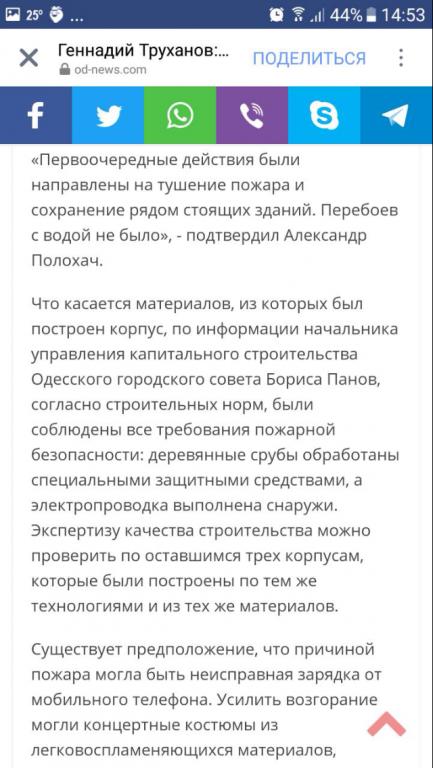 25° ... 44% 14:53

Геннадий Труханов:...
od-news.com
ПОДЕЛИТЬСЯ

«Первоочередные действия были направлены на тушение пожара и сохранение рядом стоящих зданий. Перебоев с водой не было», - подтвердил Александр Полохач.

Что касается материалов, из которых был построен корпус, по информации начальника управления капитального строительства Одесского городского совета Бориса Панов, согласно строительных норм, были соблюдены все требования пожарной безопасности: деревянные срубы обработаны специальными защитными средствами, а электропроводка выполнена снаружи. Экспертизу качества строительства можно проверить по оставшимся трех корпусам, которые были построены по тем же технологиями и из тех же материалов.

Существует предположение, что причиной пожара могла быть неисправная зарядка от мобильного телефона. Усилить возгорание могли концертные костюмы из легковоспламеняющихся материалов,